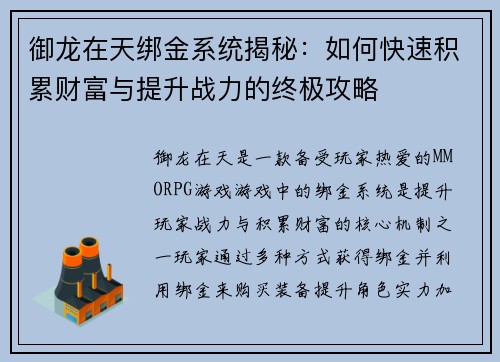 御龙在天绑金系统揭秘：如何快速积累财富与提升战力的终极攻略

御龙在天是一款备受玩家热爱的MMORPG游戏游戏中的绑金系统是提升玩家战力与积累财富的核心机制之一玩家通过多种方式获得绑金并利用绑金来购买装备提升角色实力加